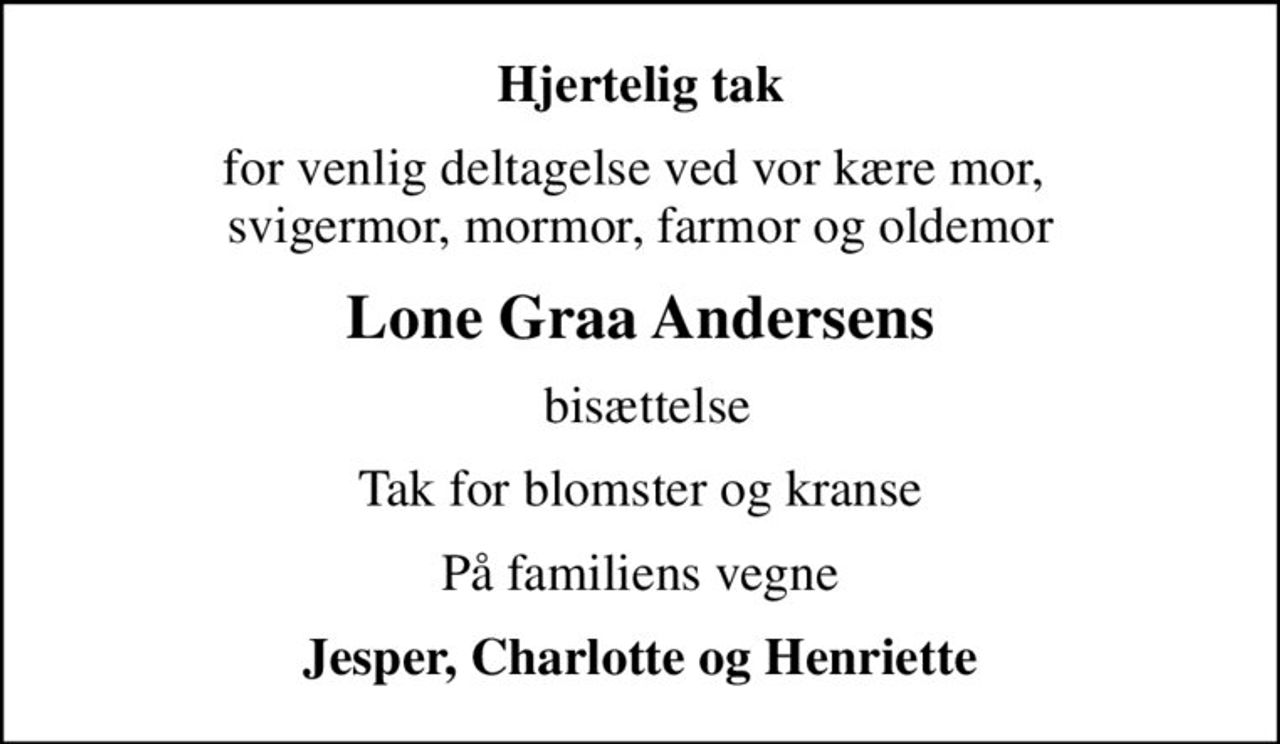 Hjertelig tak

for venlig deltagelse ved vor kære mor, svigermor, mormor, farmor og oldemor

Lone Graa Andersens

bisættelse

Tak for blomster og kranse

På familiens vegne

Jesper, Charlotte og Henriette